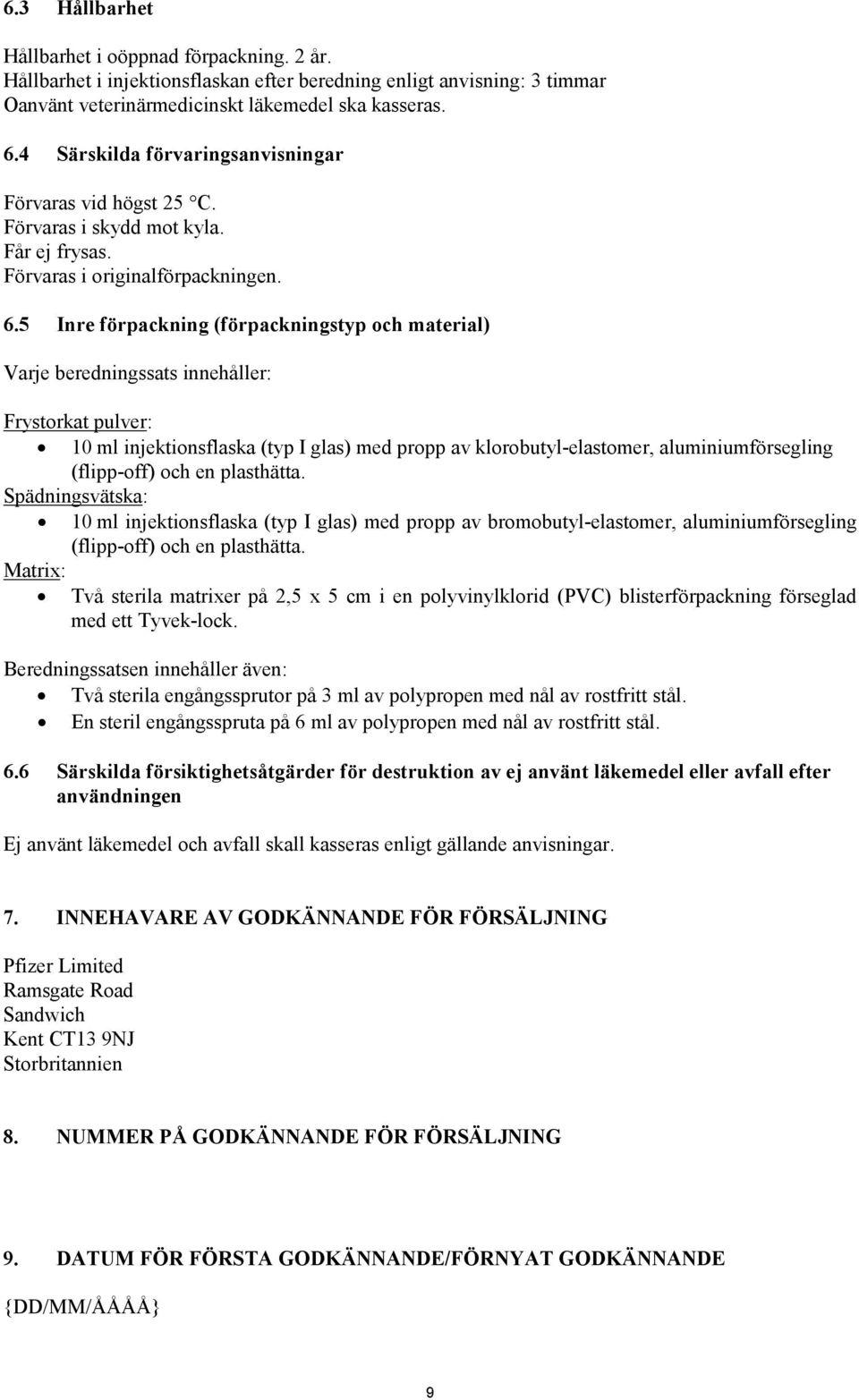 6.3 Hållbarhet

Hållbarhet i oöppnad förpackning. 2 år.
Hållbarhet i injektionsflaskan efter beredning enligt anvisning: 3 timmar
Oanvänt veterinärmedicinskt läkemedel ska kasseras.

6.4 Särskilda förvaringsanvisningar

Förvaras vid högst 25 °C.
Förvaras i skydd mot kyla.
Får ej frysas.
Förvaras i originalförpackningen.

6.5 Inre förpackning (förpackningstyp och material)

Varje beredningssats innehåller:

Frystorkat pulver:
• 10 ml injektionsflaska (typ I glas) med propp av klorobutyl-elastomer, aluminiumförsegling (flipp-off) och en plasthätta.
Spädningsvätska:
• 10 ml injektionsflaska (typ I glas) med propp av bromobutyl-elastomer, aluminiumförsegling (flipp-off) och en plasthätta.
Matrix:
• Två sterila matrixer på 2,5 x 5 cm i en polyvinylklorid (PVC) blisterförpackning förseglad med ett Tyvek-lock.

Beredningssatsen innehåller även:
• Två sterila engångssprutor på 3 ml av polypropen med nål av rostfritt stål.
• En steril engångsspruta på 6 ml av polypropen med nål av rostfritt stål.

6.6 Särskilda försiktighetsåtgärder för destruktion av ej använt läkemedel eller avfall efter användningen

Ej använt läkemedel och avfall skall kasseras enligt gällande anvisningar.

7. INNEHAVARE AV GODKÄNNANDE FÖR FÖRSÄLJNING

Pfizer Limited
Ramsgate Road
Sandwich
Kent CT13 9NJ
Storbritannien

8. NUMMER PÅ GODKÄNNANDE FÖR FÖRSÄLJNING

9. DATUM FÖR FÖRSTA GODKÄNNANDE/FÖRNYAT GODKÄNNANDE

{DD/MM/ÅÅÅÅ}

9